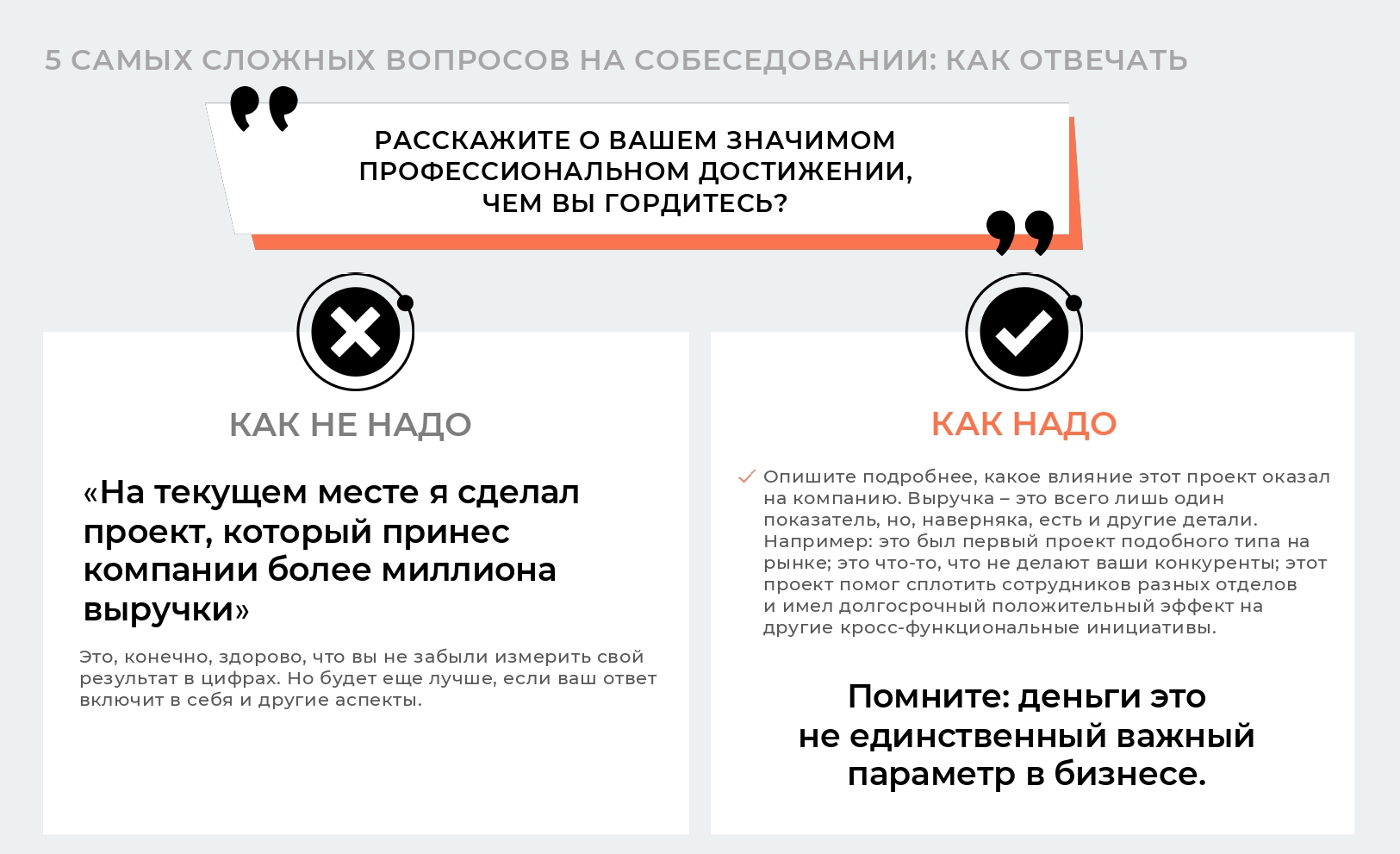 5 САМЫХ СЛОЖНЫХ ВОПРОСОВ НА СОБЕСЕДОВАНИИ: КАК ОТВЕЧАТЬ

РАССКАЖИТЕ О ВАШЕМ ЗНАЧИМОМ ПРОФЕССИОНАЛЬНОМ ДОСТИЖЕНИИ, ЧЕМ ВЫ ГОРДИТЕСЬ?

КАК НЕ НАДО

«На текущем месте я сделал проект, который принес компании более миллиона выручки»

Это, конечно, здорово, что вы не забыли измерить свой результат в цифрах. Но будет еще лучше, если ваш ответ включит в себя и другие аспекты.

КАК НАДО

Опишите подробнее, какое влияние этот проект оказал на компанию. Выручка – это всего лишь один показатель, но, наверняка, есть и другие детали. Например: это был первый проект подобного типа на рынке; это что-то, что не делают ваши конкуренты; этот проект помог сплотить сотрудников разных отделов и имел долгосрочный положительный эффект на другие кросс-функциональные инициативы.

Помните: деньги это не единственный важный параметр в бизнесе.